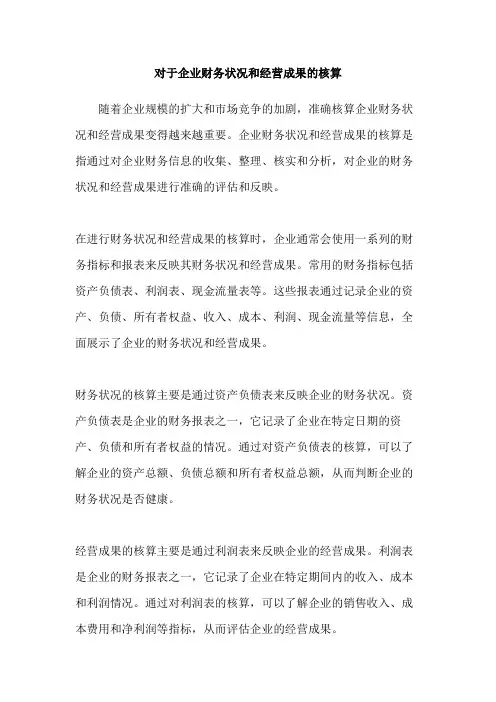 对于企业财务状况和经营成果的核算

随着企业规模的扩大和市场竞争的加剧，准确核算企业财务状况和经营成果变得越来越重要。企业财务状况和经营成果的核算是指通过对企业财务信息的收集、整理、核实和分析，对企业的财务状况和经营成果进行准确的评估和反映。

在进行财务状况和经营成果的核算时，企业通常会使用一系列的财务指标和报表来反映其财务状况和经营成果。常用的财务指标包括资产负债表、利润表、现金流量表等。这些报表通过记录企业的资产、负债、所有者权益、收入、成本、利润、现金流量等信息，全面展示了企业的财务状况和经营成果。

财务状况的核算主要是通过资产负债表来反映企业的财务状况。资产负债表是企业的财务报表之一，它记录了企业在特定日期的资产、负债和所有者权益的情况。通过对资产负债表的核算，可以了解企业的资产总额、负债总额和所有者权益总额，从而判断企业的财务状况是否健康。

经营成果的核算主要是通过利润表来反映企业的经营成果。利润表是企业的财务报表之一，它记录了企业在特定期间内的收入、成本和利润情况。通过对利润表的核算，可以了解企业的销售收入、成本费用和净利润等指标，从而评估企业的经营成果。